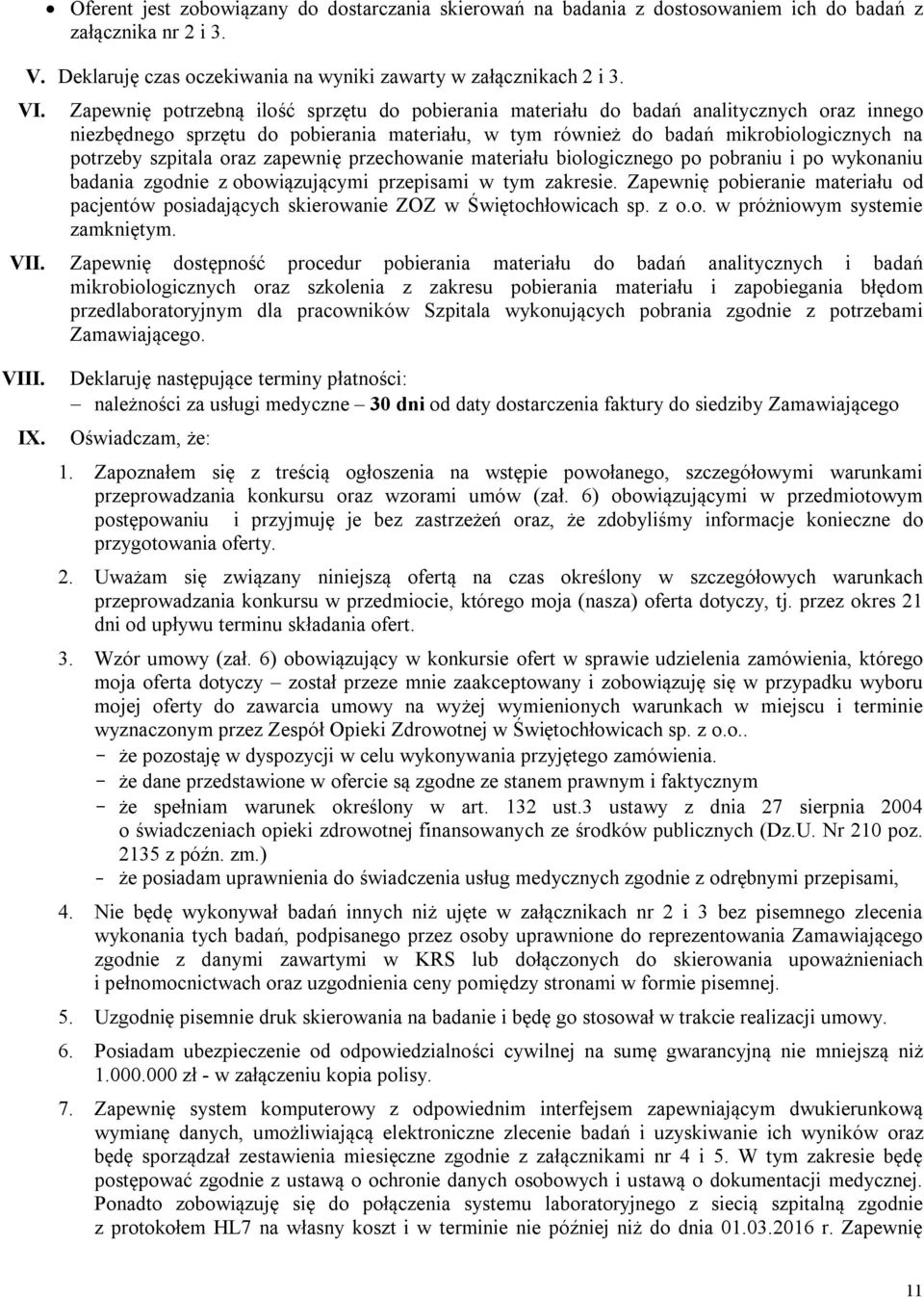 • Oferent jest zobowiązany do dostarczania skierowań na badania z dostosowaniem ich do badań z załącznika nr 2 i 3.

V. Deklaruję czas oczekiwania na wyniki zawarty w załącznikach 2 i 3.

VI. Zapewnię potrzebną ilość sprzętu do pobierania materiału do badań analitycznych oraz innego niezbędnego sprzętu do pobierania materiału, w tym również do badań mikrobiologicznych na potrzeby szpitala oraz zapewnię przechowanie materiału biologicznego po pobraniu i po wykonaniu badania zgodnie z obowiązującymi przepisami w tym zakresie. Zapewnię pobieranie materiału od pacjentów posiadających skierowanie ZOZ w Świętochłowicach sp. z o.o. w próżniowym systemie zamkniętym.

VII. Zapewnię dostępność procedur pobierania materiału do badań analitycznych i badań mikrobiologicznych oraz szkolenia z zakresu pobierania materiału i zapobiegania błędom przedlaboratoryjnym dla pracowników Szpitala wykonujących pobrania zgodnie z potrzebami Zamawiającego.

VIII. Deklaruję następujące terminy płatności:
– należności za usługi medyczne – 30 dni od daty dostarczenia faktury do siedziby Zamawiającego

IX. Oświadczam, że:

1. Zapoznałem się z treścią ogłoszenia na wstępie powołanego, szczegółowymi warunkami przeprowadzania konkursu oraz wzorami umów (zał. 6) obowiązującymi w przedmiotowym postępowaniu i przyjmuję je bez zastrzeżeń oraz, że zdobyliśmy informacje konieczne do przygotowania oferty.

2. Uważam się związany niniejszą ofertą na czas określony w szczegółowych warunkach przeprowadzania konkursu w przedmiocie, którego moja (nasza) oferta dotyczy, tj. przez okres 21 dni od upływu terminu składania ofert.

3. Wzór umowy (zał. 6) obowiązujący w konkursie ofert w sprawie udzielenia zamówienia, którego moja oferta dotyczy – został przeze mnie zaakceptowany i zobowiązuję się w przypadku wyboru mojej oferty do zawarcia umowy na wyżej wymienionych warunkach w miejscu i terminie wyznaczonym przez Zespół Opieki Zdrowotnej w Świętochłowicach sp. z o.o..
- że pozostaję w dyspozycji w celu wykonywania przyjętego zamówienia.
- że dane przedstawione w ofercie są zgodne ze stanem prawnym i faktycznym
- że spełniam warunek określony w art. 132 ust.3 ustawy z dnia 27 sierpnia 2004 o świadczeniach opieki zdrowotnej finansowanych ze środków publicznych (Dz.U. Nr 210 poz. 2135 z późn. zm.)
- że posiadam uprawnienia do świadczenia usług medycznych zgodnie z odrębnymi przepisami,

4. Nie będę wykonywał badań innych niż ujęte w załącznikach nr 2 i 3 bez pisemnego zlecenia wykonania tych badań, podpisanego przez osoby uprawnione do reprezentowania Zamawiającego zgodnie z danymi zawartymi w KRS lub dołączonych do skierowania upoważnieniach i pełnomocnictwach oraz uzgodnienia ceny pomiędzy stronami w formie pisemnej.

5. Uzgodnię pisemnie druk skierowania na badanie i będę go stosował w trakcie realizacji umowy.

6. Posiadam ubezpieczenie od odpowiedzialności cywilnej na sumę gwarancyjną nie mniejszą niż 1.000.000 zł - w załączeniu kopia polisy.

7. Zapewnię system komputerowy z odpowiednim interfejsem zapewniającym dwukierunkową wymianę danych, umożliwiającą elektroniczne zlecenie badań i uzyskiwanie ich wyników oraz będę sporządzał zestawienia miesięczne zgodnie z załącznikami nr 4 i 5. W tym zakresie będę postępować zgodnie z ustawą o ochronie danych osobowych i ustawą o dokumentacji medycznej. Ponadto zobowiązuję się do połączenia systemu laboratoryjnego z siecią szpitalną zgodnie z protokołem HL7 na własny koszt i w terminie nie później niż do dnia 01.03.2016 r. Zapewnię

11